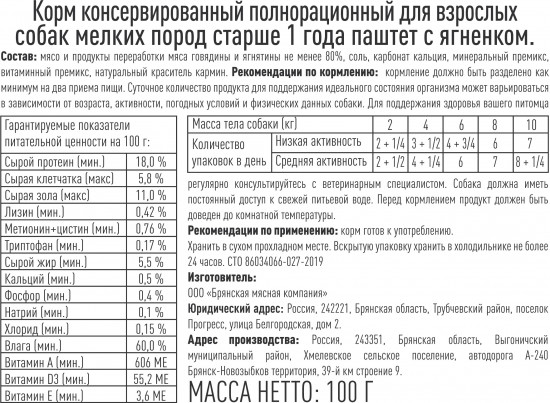 Корм консервированный полнорационный для взрослых собак мелких пород старше 1 года паштет с ягненком.

**Состав:** мясо и продукты переработки мяса говядины и ягнятины не менее 80%, соль, карбонат кальция, минеральный премикс, витаминный премикс, натуральный краситель кармин. **Рекомендации по кормлению:** кормление должно быть разделено как минимум на два приема пищи. Суточное количество продукта для поддержания идеального состояния организма может варьироваться в зависимости от возраста, активности, погодных условий и физических данных собаки. Для поддержания здоровья вашего питомца

| Гарантируемые показатели питательной ценности на 100 г: | |
|---|---|
| Сырой протеин (мин.) | 18,0 % |
| Сырая клетчатка (макс) | 5,8 % |
| Сырая зола (макс) | 11,0 % |
| Лизин (мин.) | 0,42 % |
| Метионин+цистин (мин.) | 0,76 % |
| Триптофан (мин.) | 0,17 % |
| Сырой жир (мин.) | 5,5 % |
| Кальций (мин.) | 0,5 % |
| Фосфор (мин.) | 0,4 % |
| Натрий (мин.) | 0,1 % |
| Хлорид (мин.) | 0,15 % |
| Влага (мин.) | 60,0 % |
| Витамин А (мин.) | 606 МЕ |
| Витамин D3 (мин.) | 55,2 МЕ |
| Витамин Е (мин.) | 3,6 МЕ |

| Масса тела собаки (кг) | | 2 | 4 | 6 | 8 | 10 |
|---|---|---|---|---|---|---|
| Количество упаковок в день | Низкая активность | 2 + 1/4 | 3 + 1/2 | 4 + 3/4 | 6 | 7 |
| | Средняя активность | 2 + 1/2 | 4 + 1/4 | 6 | 7 | 8 + 1/4 |

регулярно консультируйтесь с ветеринарным специалистом. Собака должна иметь постоянный доступ к свежей питьевой воде. Перед кормлением продукт должен быть доведен до комнатной температуры.

**Рекомендации по применению:** корм готов к употреблению.

Хранить в сухом прохладном месте. Вскрытую упаковку хранить в холодильнике не более 24 часов. СТО 86034066-027-2019

**Изготовитель:**

ООО «Брянская мясная компания»

**Юридический адрес:** Россия, 242221, Брянская область, Трубчевский район, поселок Прогресс, улица Белгородская, дом 2.

**Адрес производства:** Россия, 243351, Брянская область, Выгоничский муниципальный район, Хмелевское сельское поселение, автодорога А-240 Брянск-Новозыбков территория, 39-й км строение 9.

МАССА НЕТТО: 100 Г